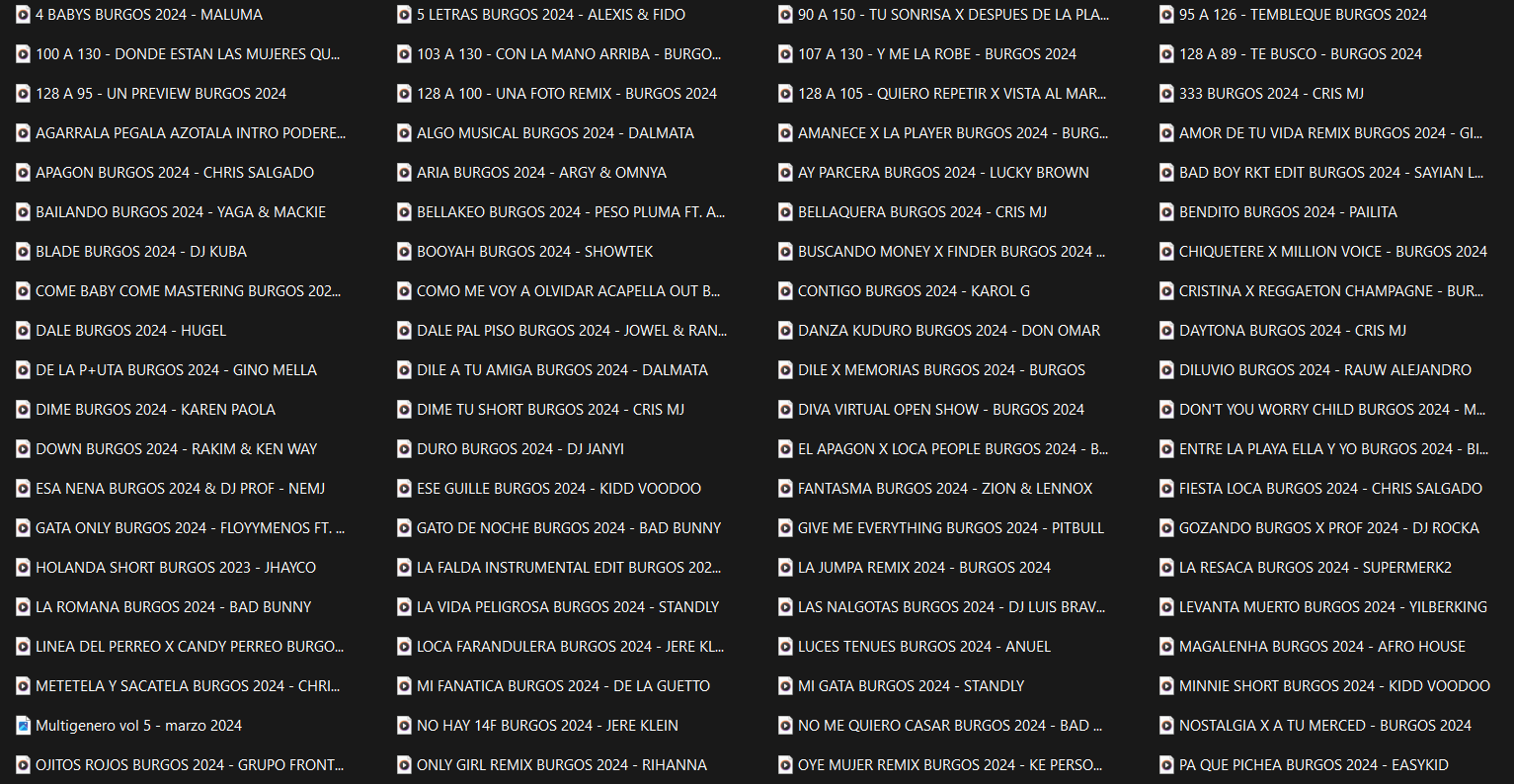 4 BABYS BURGOS 2024 - MALUMA
100 A 130 - DONDE ESTAN LAS MUJERES QU...
128 A 95 - UN PREVIEW BURGOS 2024
AGARRALA PEGALA AZOTALA INTRO PODERE...
APAGON BURGOS 2024 - CHRIS SALGADO
BAILANDO BURGOS 2024 - YAGA & MACKIE
BLADE BURGOS 2024 - DJ KUBA
COME BABY COME MASTERING BURGOS 202...
DALE BURGOS 2024 - HUGEL
DE LA P+UTA BURGOS 2024 - GINO MELLA
DIME BURGOS 2024 - KAREN PAOLA
DOWN BURGOS 2024 - RAKIM & KEN WAY
ESA NENA BURGOS 2024 & DJ PROF - NEMJ
GATA ONLY BURGOS 2024 - FLOYYMENOS FT. ...
HOLANDA SHORT BURGOS 2023 - JHAYCO
LA ROMANA BURGOS 2024 - BAD BUNNY
LINEA DEL PERREO X CANDY PERREO BURGO...
METETELA Y SACATELA BURGOS 2024 - CHRI...
Multigenero vol 5 - marzo 2024
OJITOS ROJOS BURGOS 2024 - GRUPO FRONT...

5 LETRAS BURGOS 2024 - ALEXIS & FIDO
103 A 130 - CON LA MANO ARRIBA - BURGO...
128 A 100 - UNA FOTO REMIX - BURGOS 2024
ALGO MUSICAL BURGOS 2024 - DALMATA
ARIA BURGOS 2024 - ARGY & OMNYA
BELLAKEO BURGOS 2024 - PESO PLUMA FT. A...
BOOYAH BURGOS 2024 - SHOWTEK
COMO ME VOY A OLVIDAR ACAPELLA OUT B...
DALE PAL PISO BURGOS 2024 - JOWEL & RAN...
DILE A TU AMIGA BURGOS 2024 - DALMATA
DIME TU SHORT BURGOS 2024 - CRIS MJ
DURO BURGOS 2024 - DJ JANYI
ESE GUILLE BURGOS 2024 - KIDD VOODOO
GATO DE NOCHE BURGOS 2024 - BAD BUNNY
LA FALDA INSTRUMENTAL EDIT BURGOS 202...
LA VIDA PELIGROSA BURGOS 2024 - STANDLY
LOCA FARANDULERA BURGOS 2024 - JERE KL...
MI FANATICA BURGOS 2024 - DE LA GUETTO
NO HAY 14F BURGOS 2024 - JERE KLEIN
ONLY GIRL REMIX BURGOS 2024 - RIHANNA

90 A 150 - TU SONRISA X DESPUES DE LA PLA...
107 A 130 - Y ME LA ROBE - BURGOS 2024
128 A 105 - QUIERO REPETIR X VISTA AL MAR...
AMANECE X LA PLAYER BURGOS 2024 - BURG...
AY PARCERA BURGOS 2024 - LUCKY BROWN
BELLAQUERA BURGOS 2024 - CRIS MJ
BUSCANDO MONEY X FINDER BURGOS 2024 ...
CONTIGO BURGOS 2024 - KAROL G
DANZA KUDURO BURGOS 2024 - DON OMAR
DILE X MEMORIAS BURGOS 2024 - BURGOS
DIVA VIRTUAL OPEN SHOW - BURGOS 2024
EL APAGON X LOCA PEOPLE BURGOS 2024 - B...
FANTASMA BURGOS 2024 - ZION & LENNOX
GIVE ME EVERYTHING BURGOS 2024 - PITBULL
LA JUMPA REMIX 2024 - BURGOS 2024
LAS NALGOTAS BURGOS 2024 - DJ LUIS BRAV...
LUCES TENUES BURGOS 2024 - ANUEL
MI GATA BURGOS 2024 - STANDLY
NO ME QUIERO CASAR BURGOS 2024 - BAD ...
OYE MUJER REMIX BURGOS 2024 - KE PERSO...

95 A 126 - TEMBLEQUE BURGOS 2024
128 A 89 - TE BUSCO - BURGOS 2024
333 BURGOS 2024 - CRIS MJ
AMOR DE TU VIDA REMIX BURGOS 2024 - GI...
BAD BOY RKT EDIT BURGOS 2024 - SAYIAN L...
BENDITO BURGOS 2024 - PAILITA
CHIQUETERE X MILLION VOICE - BURGOS 2024
CRISTINA X REGGAETON CHAMPAGNE - BUR...
DAYTONA BURGOS 2024 - CRIS MJ
DILUVIO BURGOS 2024 - RAUW ALEJANDRO
DON'T YOU WORRY CHILD BURGOS 2024 - M...
ENTRE LA PLAYA ELLA Y YO BURGOS 2024 - BI...
FIESTA LOCA BURGOS 2024 - CHRIS SALGADO
GOZANDO BURGOS X PROF 2024 - DJ ROCKA
LA RESACA BURGOS 2024 - SUPERMERK2
LEVANTA MUERTO BURGOS 2024 - YILBERKING
MAGALENHA BURGOS 2024 - AFRO HOUSE
MINNIE SHORT BURGOS 2024 - KIDD VOODOO
NOSTALGIA X A TU MERCED - BURGOS 2024
PA QUE PICHEA BURGOS 2024 - EASYKID